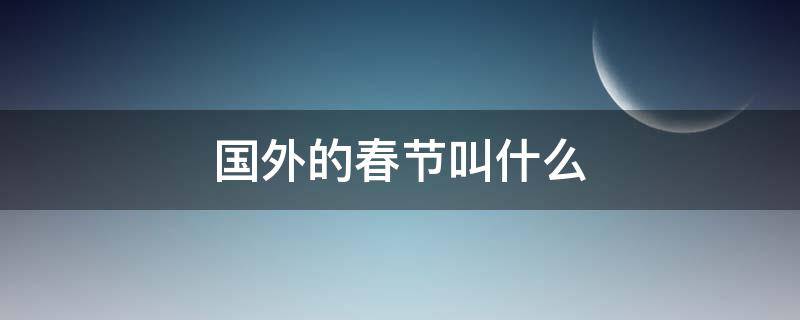 国外的春节叫什么